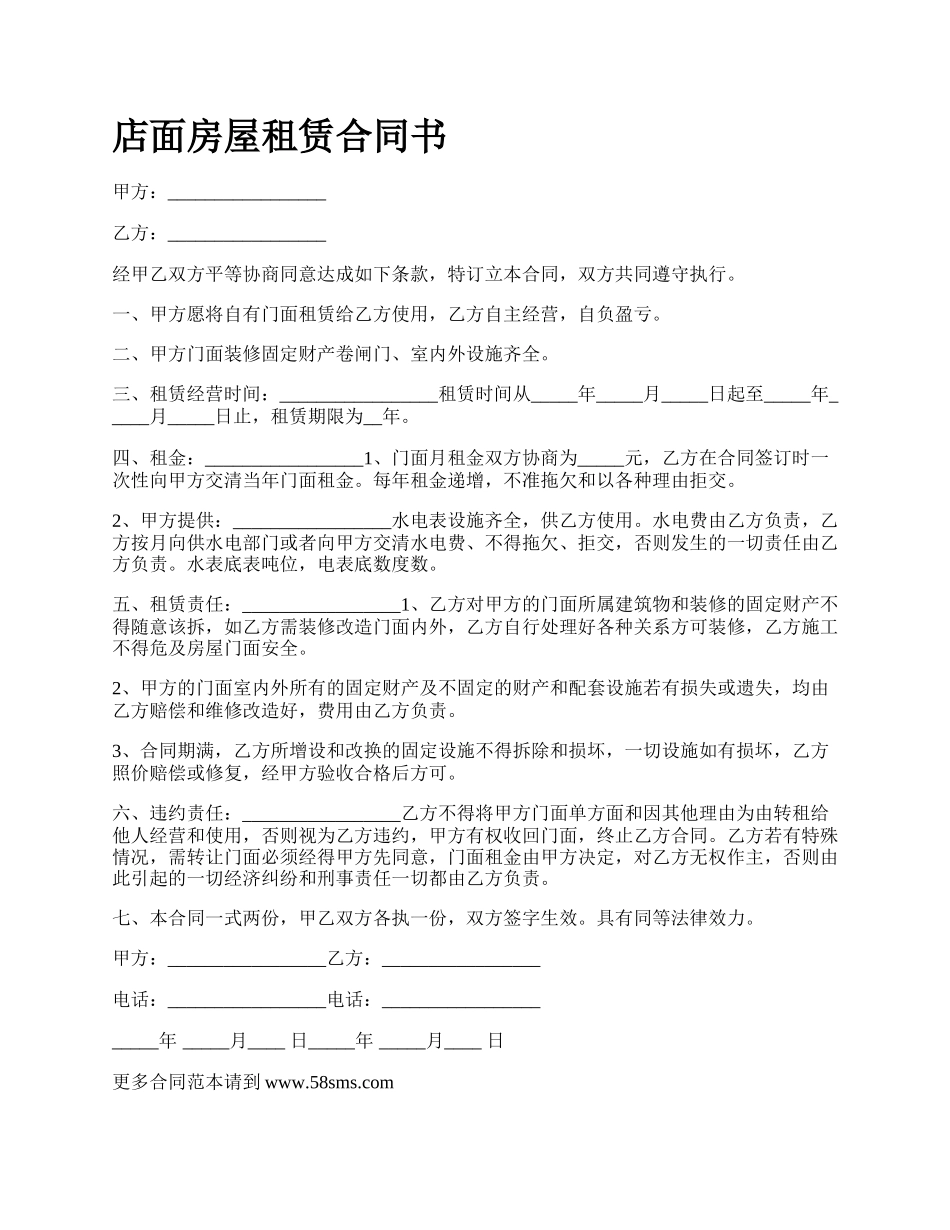 店面房屋租赁合同书

甲方：_________________

乙方：_________________

经甲乙双方平等协商同意达成如下条款，特订立本合同，双方共同遵守执行。

一、甲方愿将自有门面租赁给乙方使用，乙方自主经营，自负盈亏。

二、甲方门面装修固定财产卷闸门、室内外设施齐全。

三、租赁经营时间：_________________租赁时间从_____年_____月_____日起至_____年_____月_____日止，租赁期限为__年。

四、租金：_________________1、门面月租金双方协商为_____元，乙方在合同签订时一次性向甲方交清当年门面租金。每年租金递增，不准拖欠和以各种理由拒交。

2、甲方提供：_________________水电表设施齐全，供乙方使用。水电费由乙方负责，乙方按月向供水电部门或者向甲方交清水电费、不得拖欠、拒交，否则发生的一切责任由乙方负责。水表底表吨位，电表底数度数。

五、租赁责任：_________________1、乙方对甲方的门面所属建筑物和装修的固定财产不得随意该拆，如乙方需装修改造门面内外，乙方自行处理好各种关系方可装修，乙方施工不得危及房屋门面安全。

2、甲方的门面室内外所有的固定财产及不固定的财产和配套设施若有损失或遗失，均由乙方赔偿和维修改造好，费用由乙方负责。

3、合同期满，乙方所增设和改换的固定设施不得拆除和损坏，一切设施如有损坏，乙方照价赔偿或修复，经甲方验收合格后方可。

六、违约责任：_________________乙方不得将甲方门面单方面和因其他理由为由转租给他人经营和使用，否则视为乙方违约，甲方有权收回门面，终止乙方合同。乙方若有特殊情况，需转让门面必须经得甲方先同意，门面租金由甲方决定，对乙方无权作主，否则由此引起的一切经济纠纷和刑事责任一切都由乙方负责。

七、本合同一式两份，甲乙双方各执一份，双方签字生效。具有同等法律效力。

甲方：_________________乙方：_________________

电话：_________________电话：_________________

_____年 _____月____ 日_____年 _____月____ 日

更多合同范本请到 www.58sms.com